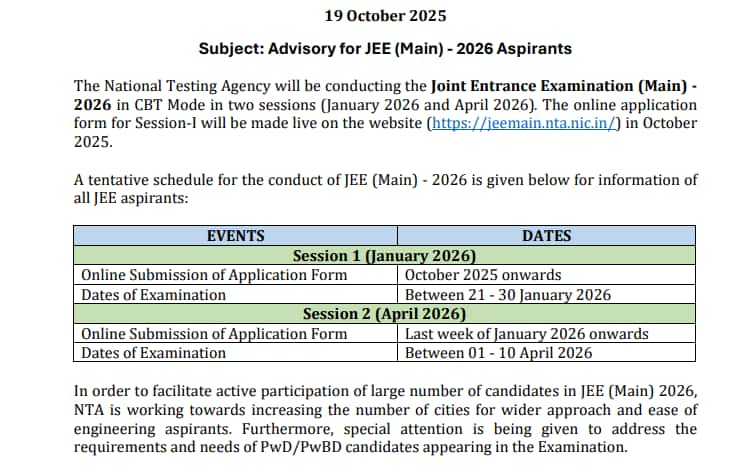 19 October 2025

Subject: Advisory for JEE (Main) - 2026 Aspirants

The National Testing Agency will be conducting the Joint Entrance Examination (Main) - 2026 in CBT Mode in two sessions (January 2026 and April 2026). The online application form for Session-I will be made live on the website (https://jeemain.nta.nic.in/) in October 2025.

A tentative schedule for the conduct of JEE (Main) - 2026 is given below for information of all JEE aspirants:

| EVENTS | DATES |
|---|---|
| Session 1 (January 2026) | |
| Online Submission of Application Form | October 2025 onwards |
| Dates of Examination | Between 21 - 30 January 2026 |
| Session 2 (April 2026) | |
| Online Submission of Application Form | Last week of January 2026 onwards |
| Dates of Examination | Between 01 - 10 April 2026 |

In order to facilitate active participation of large number of candidates in JEE (Main) 2026, NTA is working towards increasing the number of cities for wider approach and ease of engineering aspirants. Furthermore, special attention is being given to address the requirements and needs of PwD/PwBD candidates appearing in the Examination.